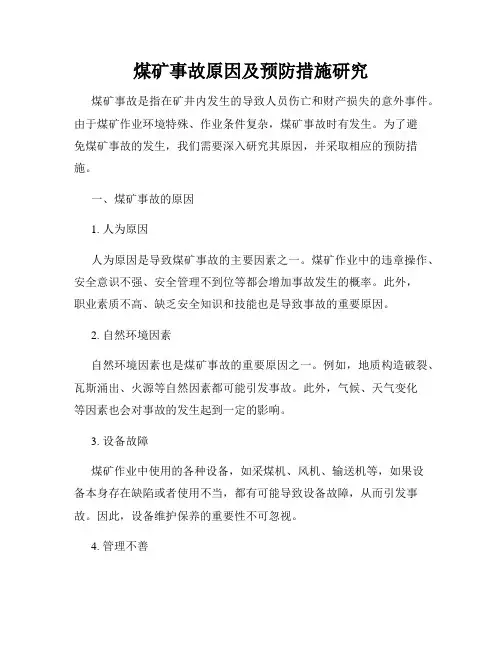 煤矿事故原因及预防措施研究

煤矿事故是指在矿井内发生的导致人员伤亡和财产损失的意外事件。由于煤矿作业环境特殊、作业条件复杂，煤矿事故时有发生。为了避免煤矿事故的发生，我们需要深入研究其原因，并采取相应的预防措施。

一、煤矿事故的原因

1. 人为原因

人为原因是导致煤矿事故的主要因素之一。煤矿作业中的违章操作、安全意识不强、安全管理不到位等都会增加事故发生的概率。此外，职业素质不高、缺乏安全知识和技能也是导致事故的重要原因。

2. 自然环境因素

自然环境因素也是煤矿事故的重要原因之一。例如，地质构造破裂、瓦斯涌出、火源等自然因素都可能引发事故。此外，气候、天气变化等因素也会对事故的发生起到一定的影响。

3. 设备故障

煤矿作业中使用的各种设备，如采煤机、风机、输送机等，如果设备本身存在缺陷或者使用不当，都有可能导致设备故障，从而引发事故。因此，设备维护保养的重要性不可忽视。

4. 管理不善